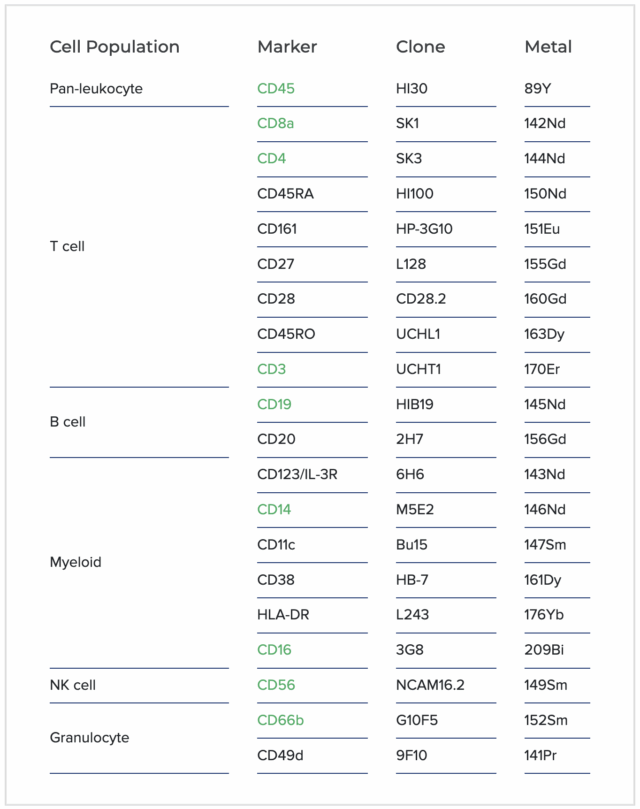 | Cell Population | Marker | Clone | Metal |
|---|---|---|---|
| Pan-leukocyte | CD45 | HI30 | 89Y |
| T cell | CD8a | SK1 | 142Nd |
| | CD4 | SK3 | 144Nd |
| | CD45RA | HI100 | 150Nd |
| | CD161 | HP-3G10 | 151Eu |
| | CD27 | L128 | 155Gd |
| | CD28 | CD28.2 | 160Gd |
| | CD45RO | UCHL1 | 163Dy |
| | CD3 | UCHT1 | 170Er |
| B cell | CD19 | HIB19 | 145Nd |
| | CD20 | 2H7 | 156Gd |
| Myeloid | CD123/IL-3R | 6H6 | 143Nd |
| | CD14 | M5E2 | 146Nd |
| | CD11c | Bu15 | 147Sm |
| | CD38 | HB-7 | 161Dy |
| | HLA-DR | L243 | 176Yb |
| | CD16 | 3G8 | 209Bi |
| NK cell | CD56 | NCAM16.2 | 149Sm |
| Granulocyte | CD66b | G10F5 | 152Sm |
| | CD49d | 9F10 | 141Pr |